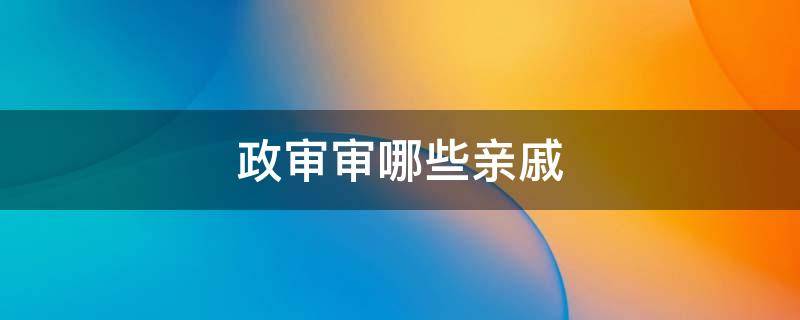 政审审哪些亲戚